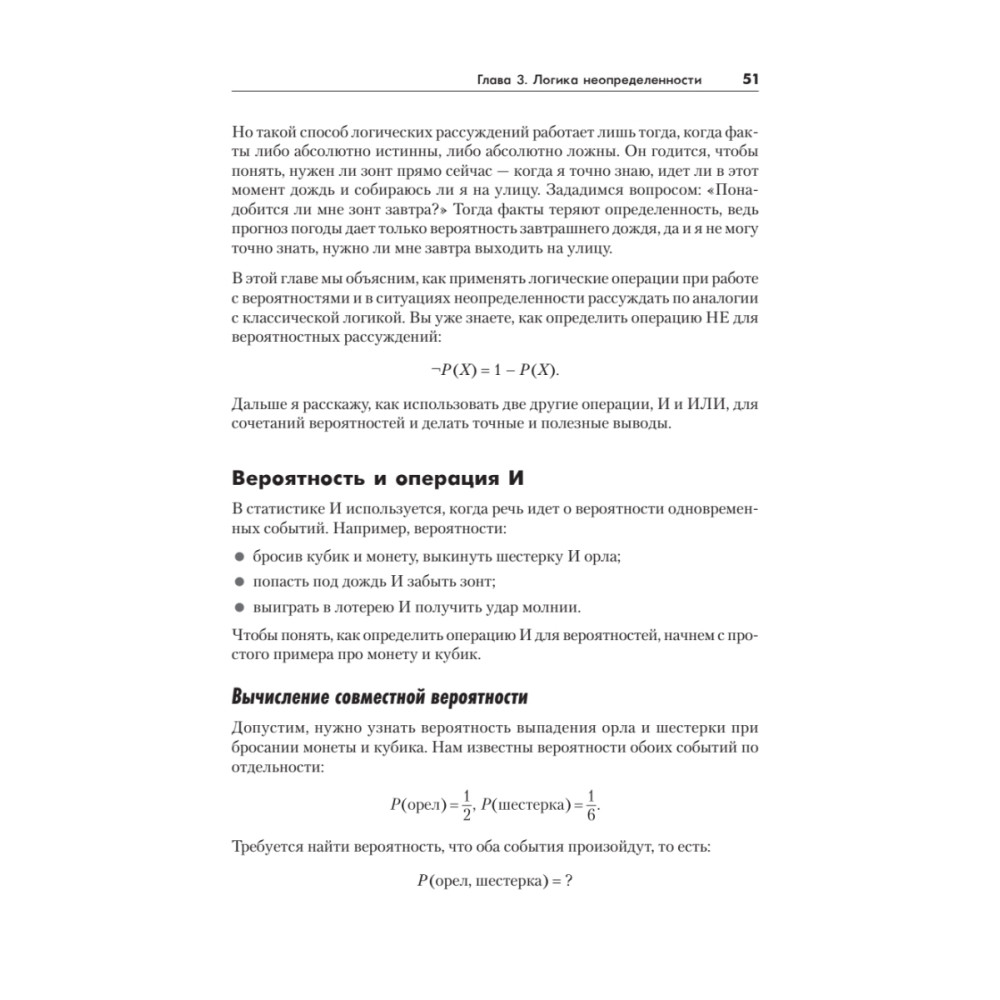 Глава 3. Логика неопределенности 51

Но такой способ логических рассуждений работает лишь тогда, когда факты либо абсолютно истинны, либо абсолютно ложны. Он годится, чтобы понять, нужен ли зонт прямо сейчас — когда я точно знаю, идет ли в этот момент дождь и собираюсь ли я на улицу. Зададимся вопросом: «Понадобится ли мне зонт завтра?» Тогда факты теряют определенность, ведь прогноз погоды дает только вероятность завтрашнего дождя, да и я не могу точно знать, нужно ли мне завтра выходить на улицу.

В этой главе мы объясним, как применять логические операции при работе с вероятностями и в ситуациях неопределенности рассуждать по аналогии с классической логикой. Вы уже знаете, как определить операцию НЕ для вероятностных рассуждений:

$\neg P(X) = 1 - P(X).$

Дальше я расскажу, как использовать две другие операции, И и ИЛИ, для сочетаний вероятностей и делать точные и полезные выводы.

Вероятность и операция И

В статистике И используется, когда речь идет о вероятности одновременных событий. Например, вероятности:

● бросив кубик и монету, выкинуть шестерку И орла;

● попасть под дождь И забыть зонт;

● выиграть в лотерею И получить удар молнии.

Чтобы понять, как определить операцию И для вероятностей, начнем с простого примера про монету и кубик.

Вычисление совместной вероятности

Допустим, нужно узнать вероятность выпадения орла и шестерки при бросании монеты и кубика. Нам известны вероятности обоих событий по отдельности:

$P(\text{орел}) = \frac{1}{2}, P(\text{шестерка}) = \frac{1}{6}.$

Требуется найти вероятность, что оба события произойдут, то есть:

$P(\text{орел, шестерка}) = ?$